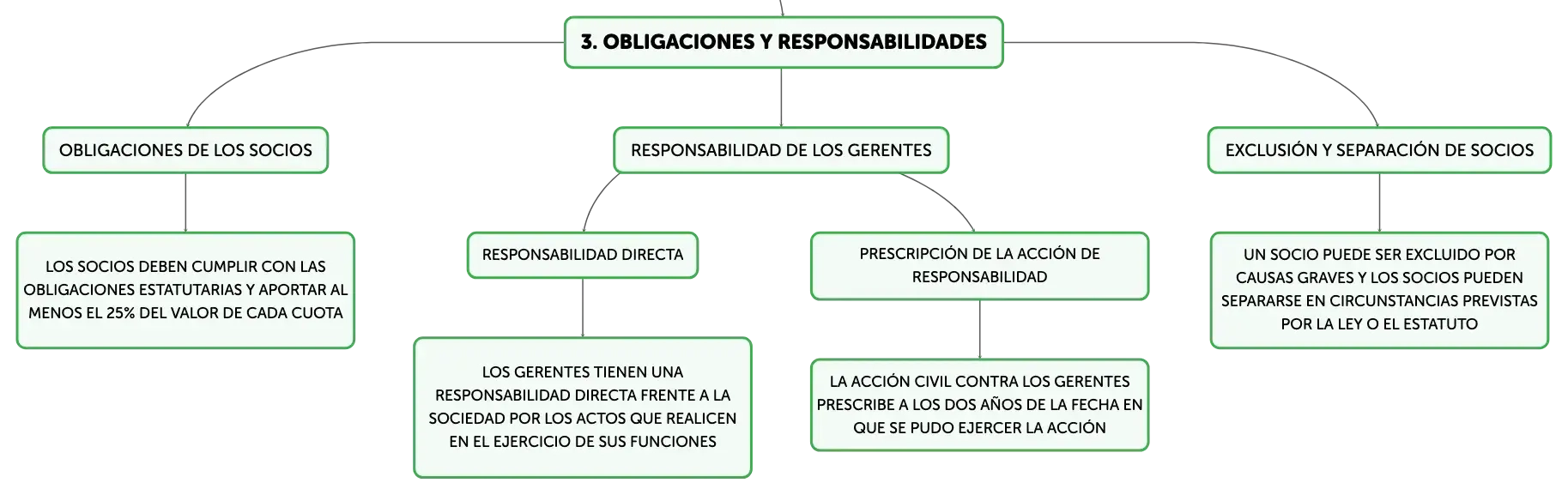 3. OBLIGACIONES Y RESPONSABILIDADES

OBLIGACIONES DE LOS SOCIOS

LOS SOCIOS DEBEN CUMPLIR CON LAS OBLIGACIONES ESTATUTARIAS Y APORTAR AL MENOS EL 25% DEL VALOR DE CADA CUOTA

RESPONSABILIDAD DE LOS GERENTES

RESPONSABILIDAD DIRECTA

LOS GERENTES TIENEN UNA RESPONSABILIDAD DIRECTA FRENTE A LA SOCIEDAD POR LOS ACTOS QUE REALICEN EN EL EJERCICIO DE SUS FUNCIONES

PRESCRIPCIÓN DE LA ACCIÓN DE RESPONSABILIDAD

LA ACCIÓN CIVIL CONTRA LOS GERENTES PRESCRIBE A LOS DOS AÑOS DE LA FECHA EN QUE SE PUDO EJERCER LA ACCIÓN

EXCLUSIÓN Y SEPARACIÓN DE SOCIOS

UN SOCIO PUEDE SER EXCLUIDO POR CAUSAS GRAVES Y LOS SOCIOS PUEDEN SEPARARSE EN CIRCUNSTANCIAS PREVISTAS POR LA LEY O EL ESTATUTO